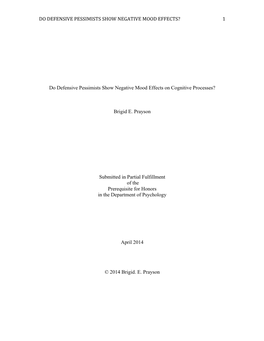 DO DEFENSIVE PESSIMISTS SHOW NEGATIVE MOOD EFFECTS? 1

Do Defensive Pessimists Show Negative Mood Effects on Cognitive Processes?

Brigid E. Prayson

Submitted in Partial Fulfillment
of the
Prerequisite for Honors
in the Department of Psychology

April 2014

© 2014 Brigid. E. Prayson